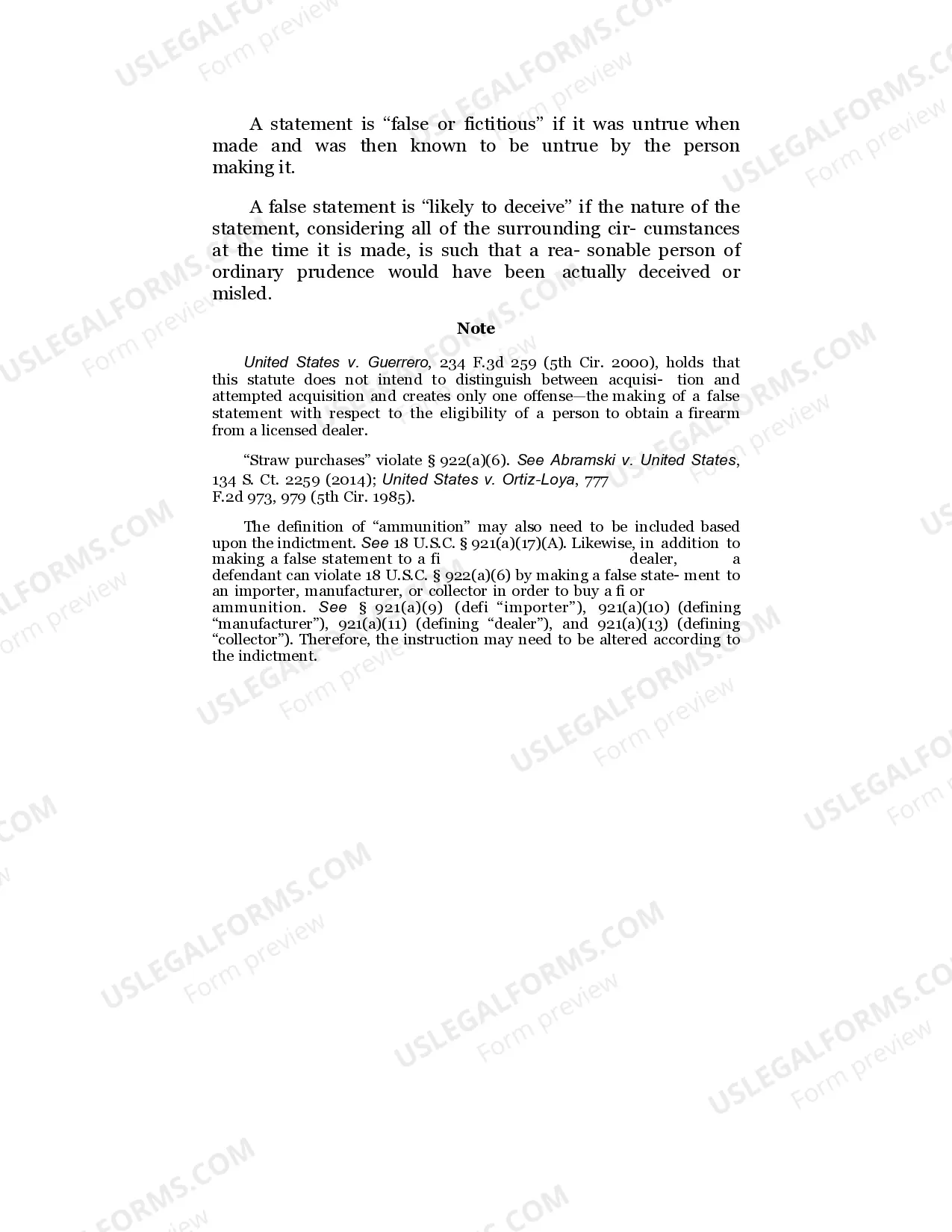 A statement is “false or fictitious” if it was untrue when made and was then known to be untrue by the person making it.

A false statement is “likely to deceive” if the nature of the statement, considering all of the surrounding cir- cumstances at the time it is made, is such that a rea- sonable person of ordinary prudence would have been actually deceived or misled.

Note

United States v. Guerrero, 234 F.3d 259 (5th Cir. 2000), holds that this statute does not intend to distinguish between acquisi- tion and attempted acquisition and creates only one offense—the making of a false statement with respect to the eligibility of a person to obtain a firearm from a licensed dealer.

“Straw purchases” violate § 922(a)(6). See Abramski v. United States, 134 S. Ct. 2259 (2014); United States v. Ortiz-Loya, 777 F.2d 973, 979 (5th Cir. 1985).

The definition of “ammunition” may also need to be included based upon the indictment. See 18 U.S.C. § 921(a)(17)(A). Likewise, in addition to making a false statement to a fi dealer, a defendant can violate 18 U.S.C. § 922(a)(6) by making a false state- ment to an importer, manufacturer, or collector in order to buy a fi or ammunition. See § 921(a)(9) (defi “importer”), 921(a)(10) (defining “manufacturer”), 921(a)(11) (defining “dealer”), and 921(a)(13) (defining “collector”). Therefore, the instruction may need to be altered according to the indictment.

USLEGALFORMS.COM
Form preview